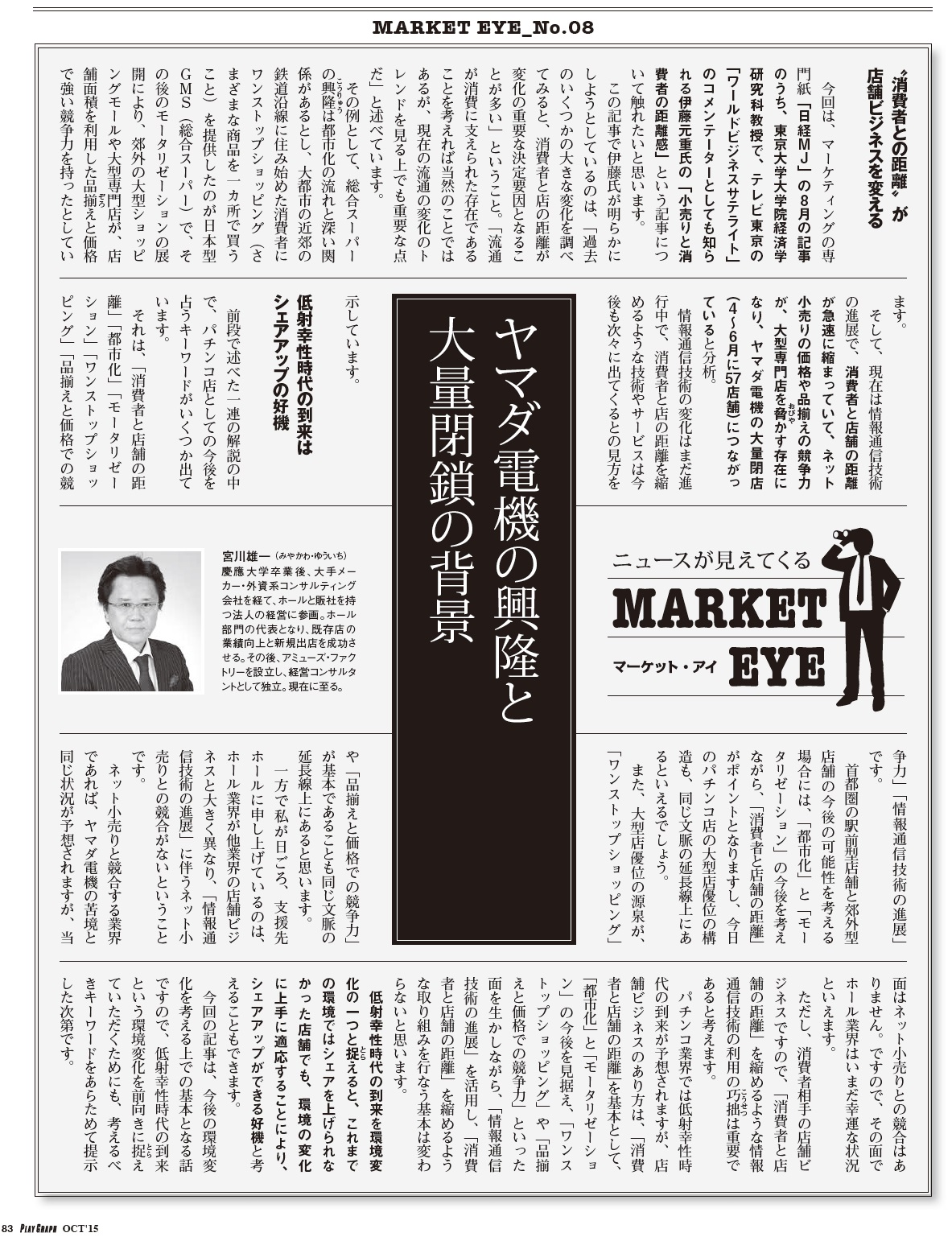 MARKET EYE_No.08

〝消費者との距離〟が店舗ビジネスを変える

今回は、マーケティングの専門紙「日経MJ」の8月の記事のうち、東京大学大学院経済学研究科教授で、テレビ東京の「ワールドビジネスサテライト」のコメンテーターとしても知られる伊藤元重氏の「小売りと消費者の距離感」という記事について触れたいと思います。

この記事で伊藤氏が明らかにしようとしているのは、「過去のいくつかの大きな変化を調べてみると、消費者と店の距離が変化の重要な決定要因となることが多い」ということ。「流通が消費に支えられた存在であることを考えれば当然のことではあるが、現在の流通の変化のトレンドを見る上でも重要な点だ」と述べています。

その例として、総合スーパーの興隆は都市化の流れと深い関係があるとし、大都市の近郊の鉄道沿線に住み始めた消費者にワンストップショッピング（さまざまな商品を一カ所で買うこと）を提供したのが日本型GMS（総合スーパー）で、その後のモータリゼーションの展開により、郊外の大型ショッピングモールや大型専門店が、店舗面積を利用した品揃えと価格で強い競争力を持ったとしています。

そして、現在は情報通信技術の進展で、消費者と店舗の距離が急速に縮まっていて、ネット小売りの価格や品揃えの競争力が、大型専門店を脅かす存在になり、ヤマダ電機の大量閉店（4～6月に57店舗）につながっていると分析。

情報通信技術の変化はまだ進行中で、消費者と店の距離を縮めるような技術やサービスは今後も次々に出てくるとの見方を示しています。

低射幸性時代の到来はシェアアップの好機

前段で述べた一連の解説の中で、パチンコ店としての今後を占うキーワードがいくつか出ています。

それは、「消費者と店舗の距離」「都市化」「モータリゼーション」「ワンストップショッピング」「品揃えと価格での競争力」「情報通信技術の進展」です。

首都圏の駅前型店舗と郊外型店舗の今後の可能性を考える場合には、「都市化」と「モータリゼーション」の今後を考えながら、「消費者と店舗の距離」がポイントとなりますし、今日のパチンコ店の大型店優位の構造も、同じ文脈の延長線上にあるといえるでしょう。

また、大型店優位の源泉が、「ワンストップショッピング」や「品揃えと価格での競争力」が基本であることも同じ文脈の延長線上にあると思います。

一方で私が日ごろ、支援先ホールに申し上げているのは、ホール業界が他業界の店舗ビジネスと大きく異なり、「情報通信技術の進展」に伴うネット小売りとの競合がないということです。

ネット小売りと競合する業界であれば、ヤマダ電機の苦境と同じ状況が予想されますが、当面はネット小売りとの競合はありません。ですので、その面でホール業界はいまだ幸運な状況といえます。

ただし、消費者相手の店舗ビジネスですので、「消費者と店舗の距離」を縮めるような情報通信技術の利用の巧拙は重要であると考えます。

パチンコ業界では低射幸性時代の到来が予想されますが、店舗ビジネスのあり方は、「消費者と店舗の距離」を基本として、「都市化」と「モータリゼーション」の今後を見据え、「ワンストップショッピング」や「品揃えと価格での競争力」といった面を生かしながら、「情報通信技術の進展」を活用し、「消費者と店舗の距離」を縮めるような取り組みを行なう基本は変わらないと思います。

低射幸性時代の到来を環境変化の一つと捉えると、これまでの環境ではシェアを上げられなかった店舗でも、環境の変化に上手に適応することにより、シェアアップができる好機と考えることもできます。

今回の記事は、今後の環境変化を考える上での基本となる話ですので、低射幸性時代の到来という環境変化を前向きに捉えていただくためにも、考えるべきキーワードをあらためて提示した次第です。

ヤマダ電機の興隆と大量閉鎖の背景

ニュースが見えてくる
MARKET EYE
マーケット・アイ

宮川雄一（みやかわ・ゆういち）
慶應大学卒業後、大手メーカー・外資系コンサルティング会社を経て、ホールと販社を持つ法人の経営に参画。ホール部門の代表となり、既存店の業績向上と新規出店を成功させる。その後、アミューズ・ファクトリーを設立し、経営コンサルタントとして独立。現在に至る。

83 PLAYGRAPH OCT'15